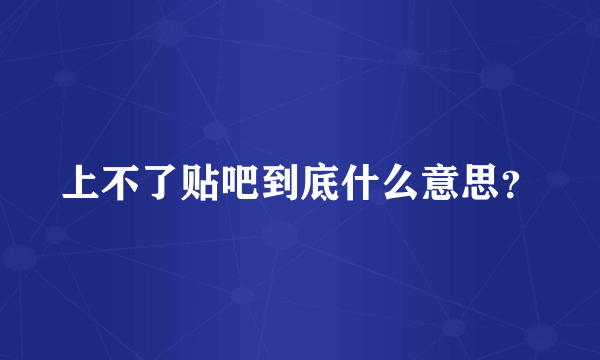 上不了贴吧到底什么意思？